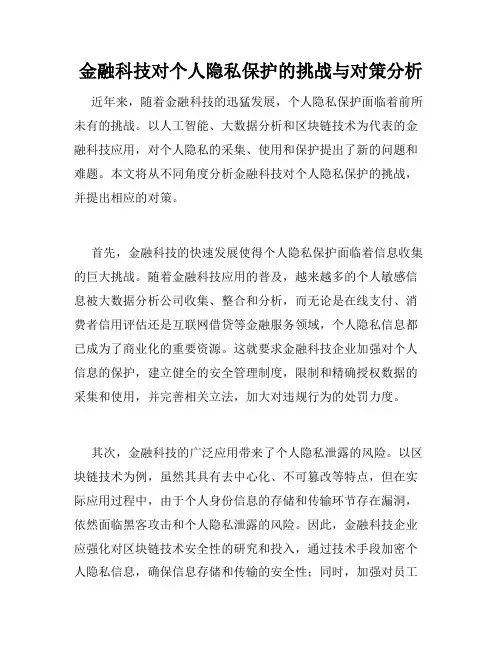 金融科技对个人隐私保护的挑战与对策分析

近年来，随着金融科技的迅猛发展，个人隐私保护面临着前所未有的挑战。以人工智能、大数据分析和区块链技术为代表的金融科技应用，对个人隐私的采集、使用和保护提出了新的问题和难题。本文将从不同角度分析金融科技对个人隐私保护的挑战，并提出相应的对策。

首先，金融科技的快速发展使得个人隐私保护面临着信息收集的巨大挑战。随着金融科技应用的普及，越来越多的个人敏感信息被大数据分析公司收集、整合和分析，而无论是在线支付、消费者信用评估还是互联网借贷等金融服务领域，个人隐私信息都已成为了商业化的重要资源。这就要求金融科技企业加强对个人信息的保护，建立健全的安全管理制度，限制和精确授权数据的采集和使用，并完善相关立法，加大对违规行为的处罚力度。

其次，金融科技的广泛应用带来了个人隐私泄露的风险。以区块链技术为例，虽然其具有去中心化、不可篡改等特点，但在实际应用过程中，由于个人身份信息的存储和传输环节存在漏洞，依然面临黑客攻击和个人隐私泄露的风险。因此，金融科技企业应强化对区块链技术安全性的研究和投入，通过技术手段加密个人隐私信息，确保信息存储和传输的安全性；同时，加强对员工